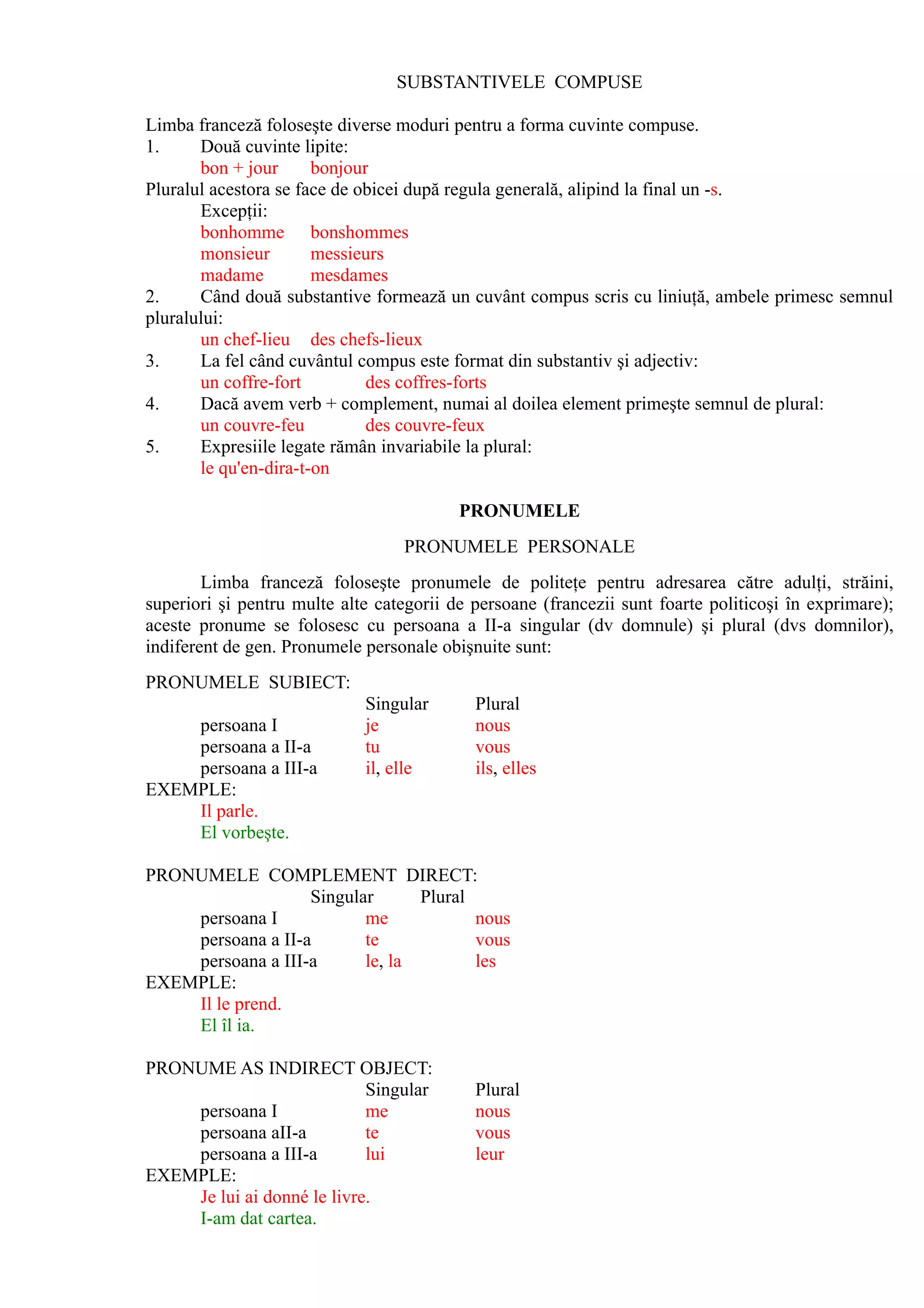 SUBSTANTIVELE COMPUSE

Limba franceză foloseşte diverse moduri pentru a forma cuvinte compuse.
1. Două cuvinte lipite:
bon + jour bonjour
Pluralul acestora se face de obicei după regula generală, alipind la final un -s.
Excepții:
bonhomme bonshommes
monsieur messieurs
madame mesdames
2. Când două substantive formează un cuvânt compus scris cu liniuță, ambele primesc semnul pluralului:
un chef-lieu des chefs-lieux
3. La fel când cuvântul compus este format din substantiv şi adjectiv:
un coffre-fort des coffres-forts
4. Dacă avem verb + complement, numai al doilea element primeşte semnul de plural:
un couvre-feu des couvre-feux
5. Expresiile legate rămân invariabile la plural:
le qu'en-dira-t-on

PRONUMELE

PRONUMELE PERSONALE

Limba franceză foloseşte pronumele de politețe pentru adresarea către adulți, străini, superiori şi pentru multe alte categorii de persoane (francezii sunt foarte politicoşi în exprimare); aceste pronume se folosesc cu persoana a II-a singular (dv domnule) şi plural (dvs domnilor), indiferent de gen. Pronumele personale obişnuite sunt:

PRONUMELE SUBIECT:

| | Singular | Plural |
|---|---|---|
| persoana I | je | nous |
| persoana a II-a | tu | vous |
| persoana a III-a | il, elle | ils, elles |

EXEMPLE:
Il parle.
El vorbeşte.

PRONUMELE COMPLEMENT DIRECT:

| | Singular | Plural |
|---|---|---|
| persoana I | me | nous |
| persoana a II-a | te | vous |
| persoana a III-a | le, la | les |

EXEMPLE:
Il le prend.
El îl ia.

PRONUME AS INDIRECT OBJECT:

| | Singular | Plural |
|---|---|---|
| persoana I | me | nous |
| persoana aII-a | te | vous |
| persoana a III-a | lui | leur |

EXEMPLE:
Je lui ai donné le livre.
I-am dat cartea.